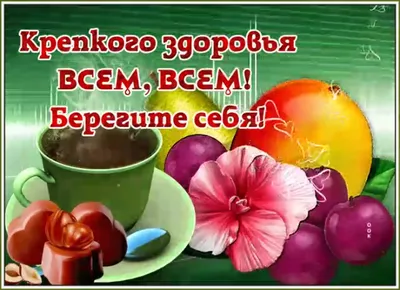 Крепкого здоровья
ВСЕМ, ВСЕМ!
Берегите себя!